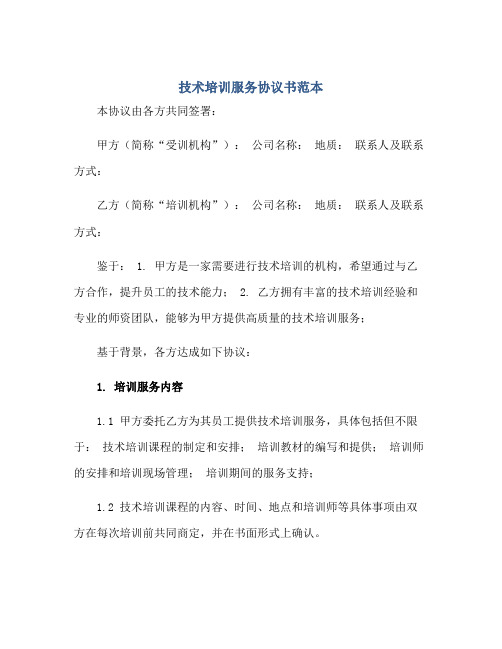 技术培训服务协议书范本

本协议由各方共同签署：

甲方（简称“受训机构”）： 公司名称： 地质： 联系人及联系方式：

乙方（简称“培训机构”）： 公司名称： 地质： 联系人及联系方式：

鉴于： 1. 甲方是一家需要进行技术培训的机构，希望通过与乙方合作，提升员工的技术能力； 2. 乙方拥有丰富的技术培训经验和专业的师资团队，能够为甲方提供高质量的技术培训服务；

基于背景，各方达成如下协议：

1. 培训服务内容

1.1 甲方委托乙方为其员工提供技术培训服务，具体包括但不限于： 技术培训课程的制定和安排； 培训教材的编写和提供； 培训师的安排和培训现场管理； 培训期间的服务支持；

1.2 技术培训课程的内容、时间、地点和培训师等具体事项由双方在每次培训前共同商定，并在书面形式上确认。